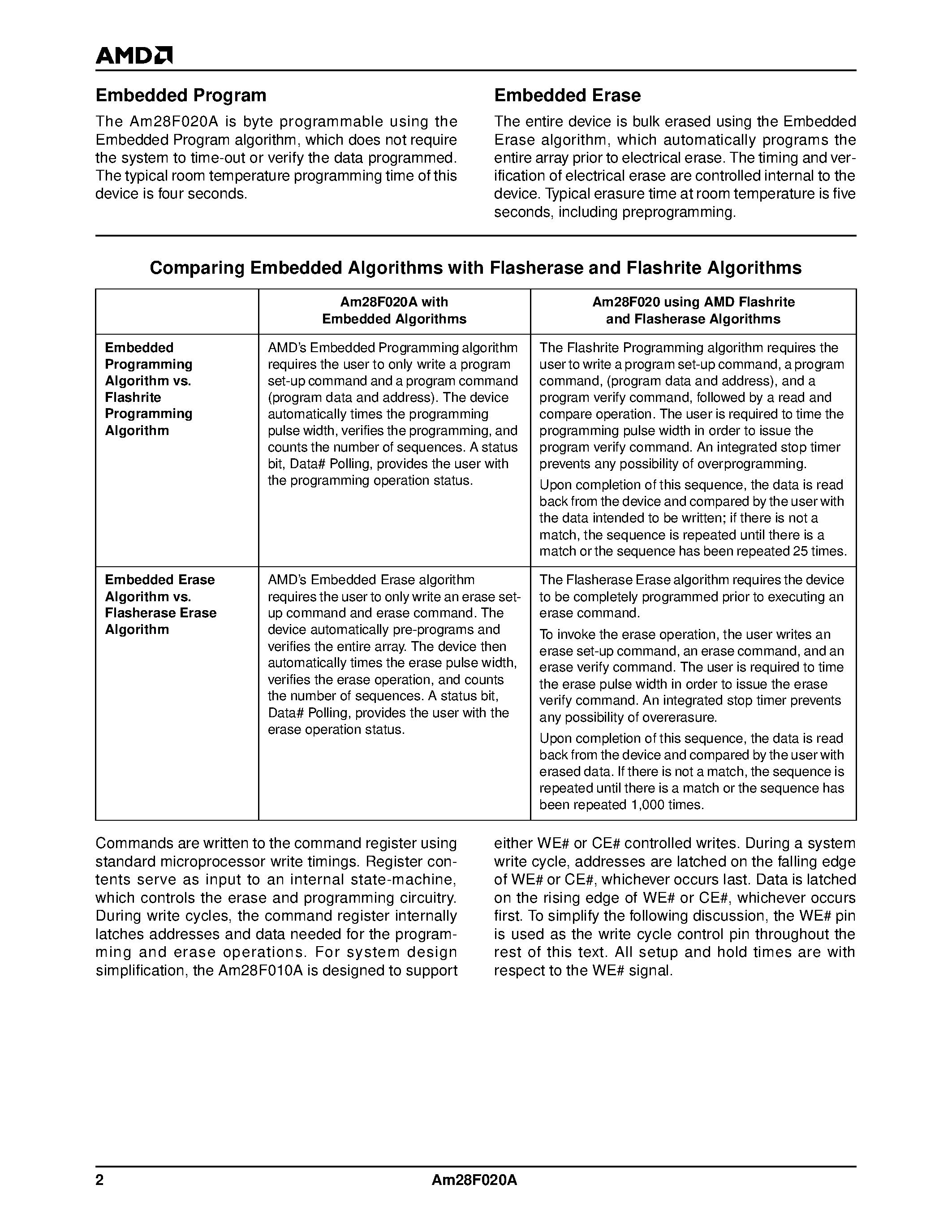 AMD

Embedded Program

The Am28F020A is byte programmable using the Embedded Program algorithm, which does not require the system to time-out or verify the data programmed. The typical room temperature programming time of this device is four seconds.

Embedded Erase

The entire device is bulk erased using the Embedded Erase algorithm, which automatically programs the entire array prior to electrical erase. The timing and verification of electrical erase are controlled internal to the device. Typical erasure time at room temperature is five seconds, including preprogramming.

Comparing Embedded Algorithms with Flasherase and Flashrite Algorithms

| | Am28F020A with Embedded Algorithms | Am28F020 using AMD Flashrite and Flasherase Algorithms |
|---|---|---|
| Embedded Programming Algorithm vs. Flashrite Programming Algorithm | AMD's Embedded Programming algorithm requires the user to only write a program set-up command and a program command (program data and address). The device automatically times the programming pulse width, verifies the programming, and counts the number of sequences. A status bit, Data# Polling, provides the user with the programming operation status. | The Flashrite Programming algorithm requires the user to write a program set-up command, a program command, (program data and address), and a program verify command, followed by a read and compare operation. The user is required to time the programming pulse width in order to issue the program verify command. An integrated stop timer prevents any possibility of overprogramming. Upon completion of this sequence, the data is read back from the device and compared by the user with the data intended to be written; if there is not a match, the sequence is repeated until there is a match or the sequence has been repeated 25 times. |
| Embedded Erase Algorithm vs. Flasherase Erase Algorithm | AMD's Embedded Erase algorithm requires the user to only write an erase set-up command and erase command. The device automatically pre-programs and verifies the entire array. The device then automatically times the erase pulse width, verifies the erase operation, and counts the number of sequences. A status bit, Data# Polling, provides the user with the erase operation status. | The Flasherase Erase algorithm requires the device to be completely programmed prior to executing an erase command. To invoke the erase operation, the user writes an erase set-up command, an erase command, and an erase verify command. The user is required to time the erase pulse width in order to issue the erase verify command. An integrated stop timer prevents any possibility of overerasure. Upon completion of this sequence, the data is read back from the device and compared by the user with erased data. If there is not a match, the sequence is repeated until there is a match or the sequence has been repeated 1,000 times. |

Commands are written to the command register using standard microprocessor write timings. Register contents serve as input to an internal state-machine, which controls the erase and programming circuitry. During write cycles, the command register internally latches addresses and data needed for the programming and erase operations. For system design simplification, the Am28F010A is designed to support either WE# or CE# controlled writes. During a system write cycle, addresses are latched on the falling edge of WE# or CE#, whichever occurs last. Data is latched on the rising edge of WE# or CE#, whichever occurs first. To simplify the following discussion, the WE# pin is used as the write cycle control pin throughout the rest of this text. All setup and hold times are with respect to the WE# signal.

2 Am28F020A